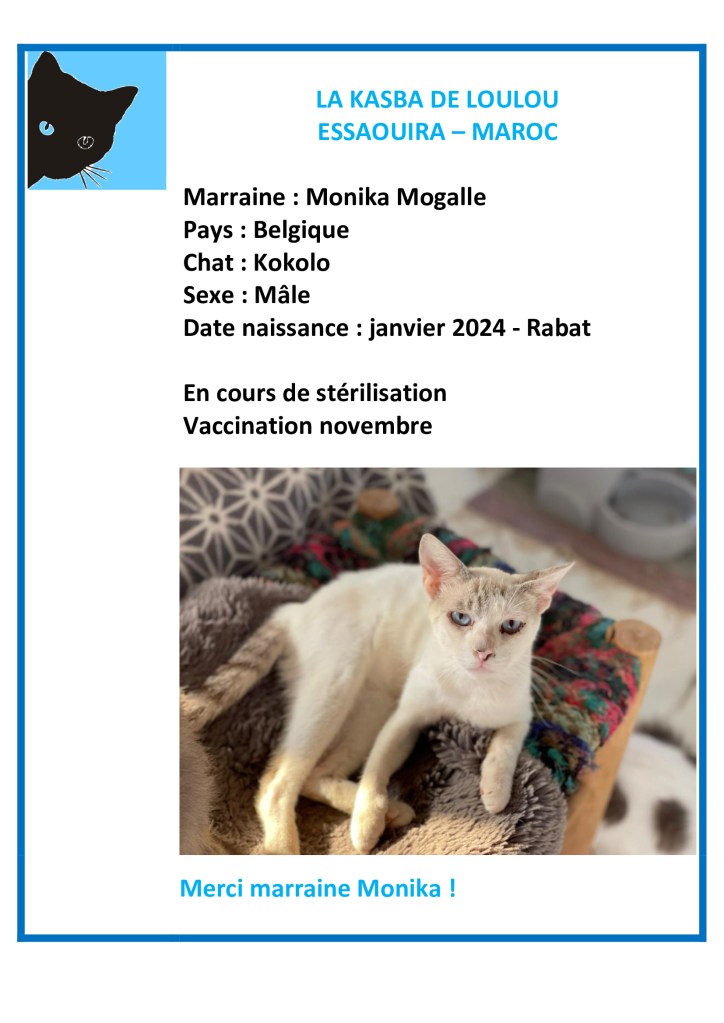 LA KASBA DE LOULOU
ESSAOUIRA – MAROC

Marraine : Monika Mogalle
Pays : Belgique
Chat : Kokolo
Sexe : Mâle
Date naissance : janvier 2024 - Rabat

En cours de stérilisation
Vaccination novembre

Merci marraine Monika !